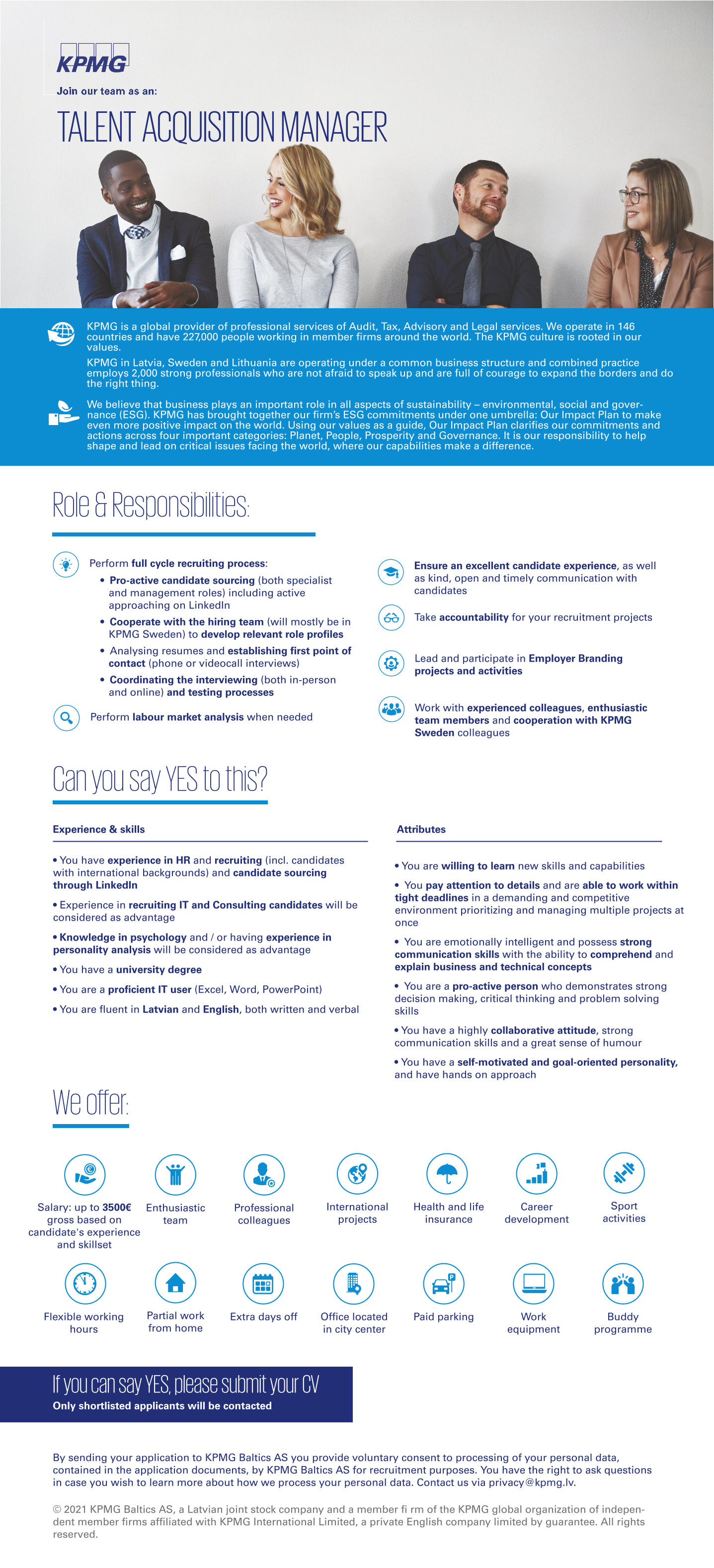 KPMG

Join our team as an:

TALENT ACQUISITION MANAGER

KPMG is a global provider of professional services of Audit, Tax, Advisory and Legal services. We operate in 146 countries and have 227,000 people working in member firms around the world. The KPMG culture is rooted in our values.

KPMG in Latvia, Sweden and Lithuania are operating under a common business structure and combined practice employs 2,000 strong professionals who are not afraid to speak up and are full of courage to expand the borders and do the right thing.

We believe that business plays an important role in all aspects of sustainability – environmental, social and governance (ESG). KPMG has brought together our firm's ESG commitments under one umbrella: Our Impact Plan to make even more positive impact on the world. Using our values as a guide, Our Impact Plan clarifies our commitments and actions across four important categories: Planet, People, Prosperity and Governance. It is our responsibility to help shape and lead on critical issues facing the world, where our capabilities make a difference.

Role & Responsibilities:

Perform full cycle recruiting process:
• Pro-active candidate sourcing (both specialist and management roles) including active approaching on LinkedIn
• Cooperate with the hiring team (will mostly be in KPMG Sweden) to develop relevant role profiles
• Analysing resumes and establishing first point of contact (phone or videocall interviews)
• Coordinating the interviewing (both in-person and online) and testing processes

Perform labour market analysis when needed

Ensure an excellent candidate experience, as well as kind, open and timely communication with candidates

Take accountability for your recruitment projects

Lead and participate in Employer Branding projects and activities

Work with experienced colleagues, enthusiastic team members and cooperation with KPMG Sweden colleagues

Can you say YES to this?

Experience & skills

• You have experience in HR and recruiting (incl. candidates with international backgrounds) and candidate sourcing through LinkedIn

• Experience in recruiting IT and Consulting candidates will be considered as advantage

• Knowledge in psychology and / or having experience in personality analysis will be considered as advantage

• You have a university degree

• You are a proficient IT user (Excel, Word, PowerPoint)

• You are fluent in Latvian and English, both written and verbal

Attributes

• You are willing to learn new skills and capabilities

• You pay attention to details and are able to work within tight deadlines in a demanding and competitive environment prioritizing and managing multiple projects at once

• You are emotionally intelligent and possess strong communication skills with the ability to comprehend and explain business and technical concepts

• You are a pro-active person who demonstrates strong decision making, critical thinking and problem solving skills

• You have a highly collaborative attitude, strong communication skills and a great sense of humour

• You have a self-motivated and goal-oriented personality, and have hands on approach

We offer:

Salary: up to 3500€ gross based on candidate's experience and skillset

Enthusiastic team

Professional colleagues

International projects

Health and life insurance

Career development

Sport activities

Flexible working hours

Partial work from home

Extra days off

Office located in city center

Paid parking

Work equipment

Buddy programme

If you can say YES, please submit your CV
Only shortlisted applicants will be contacted

By sending your application to KPMG Baltics AS you provide voluntary consent to processing of your personal data, contained in the application documents, by KPMG Baltics AS for recruitment purposes. You have the right to ask questions in case you wish to learn more about how we process your personal data. Contact us via privacy@kpmg.lv.

© 2021 KPMG Baltics AS, a Latvian joint stock company and a member fi rm of the KPMG global organization of independent member firms affiliated with KPMG International Limited, a private English company limited by guarantee. All rights reserved.